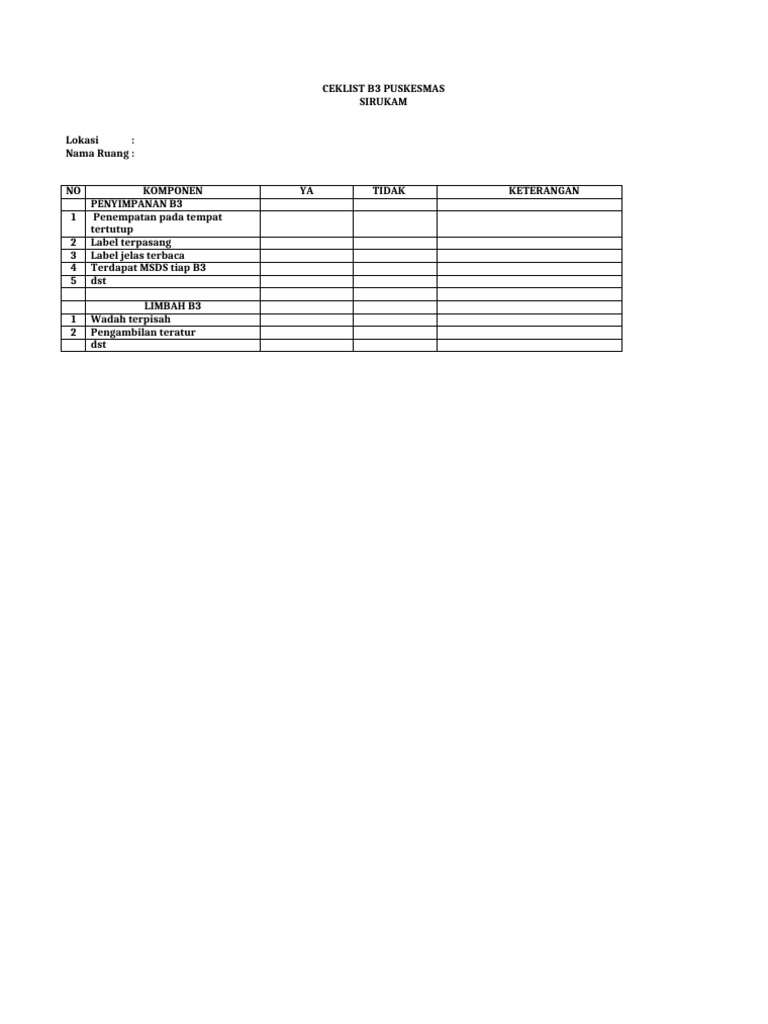 CEKLIST B3 PUSKESMAS
SIRUKAM

Lokasi :
Nama Ruang :

| NO | KOMPONEN | YA | TIDAK | KETERANGAN |
|---|---|---|---|---|
| | PENYIMPANAN B3 | | | |
| 1 | Penempatan pada tempat tertutup | | | |
| 2 | Label terpasang | | | |
| 3 | Label jelas terbaca | | | |
| 4 | Terdapat MSDS tiap B3 | | | |
| 5 | dst | | | |
| | | | | |
| | LIMBAH B3 | | | |
| 1 | Wadah terpisah | | | |
| 2 | Pengambilan teratur | | | |
| | dst | | | |